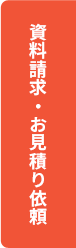 資料請求・お見積り依頼